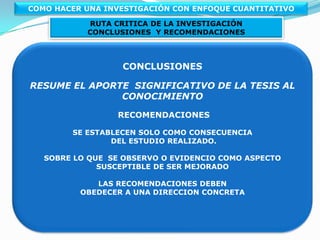 COMO HACER UNA INVESTIGACIÓN CON ENFOQUE CUANTITATIVO

RUTA CRITICA DE LA INVESTIGACIÓN
CONCLUSIONES Y RECOMENDACIONES

CONCLUSIONES

RESUME EL APORTE SIGNIFICATIVO DE LA TESIS AL CONOCIMIENTO

RECOMENDACIONES

SE ESTABLECEN SOLO COMO CONSECUENCIA DEL ESTUDIO REALIZADO.

SOBRE LO QUE SE OBSERVO O EVIDENCIO COMO ASPECTO SUSCEPTIBLE DE SER MEJORADO

LAS RECOMENDACIONES DEBEN OBEDECER A UNA DIRECCION CONCRETA